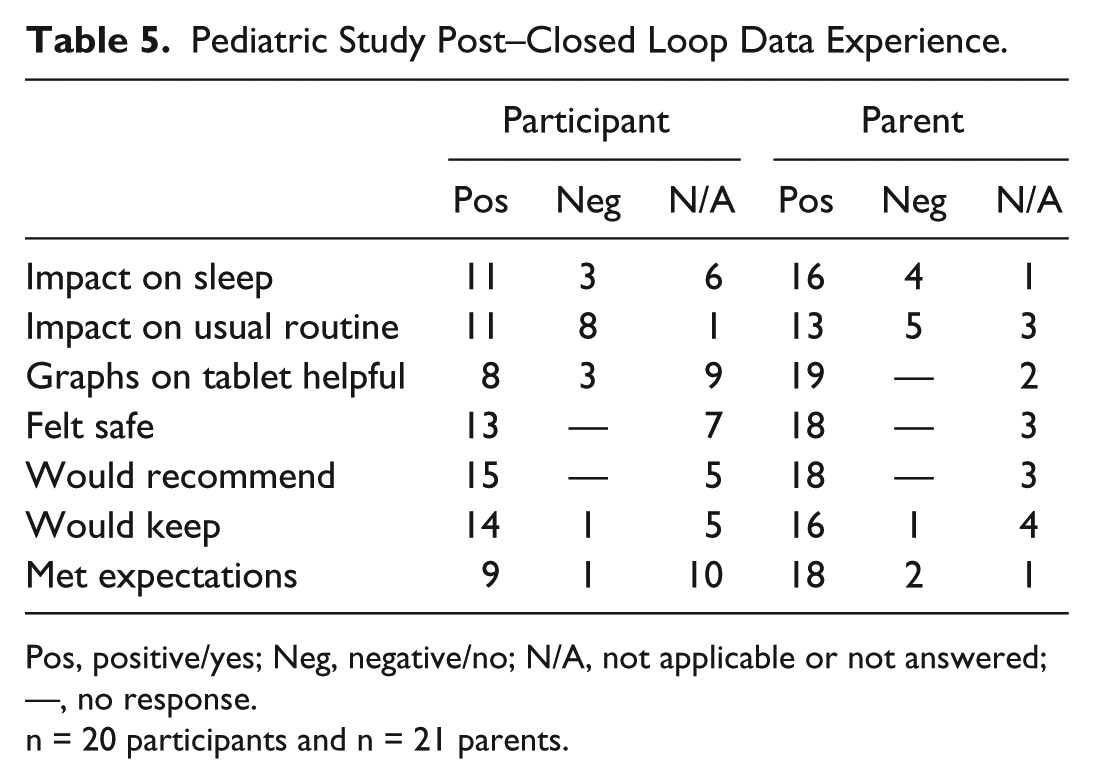 Table 5. Pediatric Study Post–Closed Loop Data Experience.

| | Participant | | | Parent | | |
|---|---|---|---|---|---|---|
| | Pos | Neg | N/A | Pos | Neg | N/A |
| Impact on sleep | 11 | 3 | 6 | 16 | 4 | 1 |
| Impact on usual routine | 11 | 8 | 1 | 13 | 5 | 3 |
| Graphs on tablet helpful | 8 | 3 | 9 | 19 | — | 2 |
| Felt safe | 13 | — | 7 | 18 | — | 3 |
| Would recommend | 15 | — | 5 | 18 | — | 3 |
| Would keep | 14 | 1 | 5 | 16 | 1 | 4 |
| Met expectations | 9 | 1 | 10 | 18 | 2 | 1 |

Pos, positive/yes; Neg, negative/no; N/A, not applicable or not answered; —, no response.
n = 20 participants and n = 21 parents.